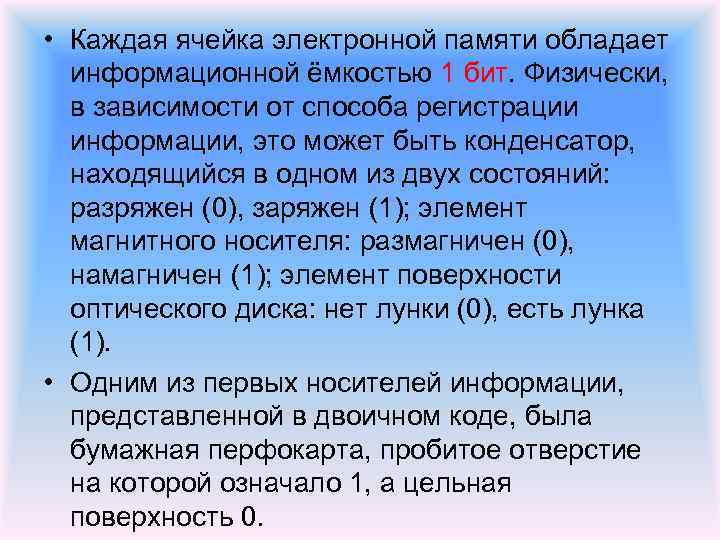 • Каждая ячейка электронной памяти обладает информационной ёмкостью 1 бит. Физически, в зависимости от способа регистрации информации, это может быть конденсатор, находящийся в одном из двух состояний: разряжен (0), заряжен (1); элемент магнитного носителя: размагничен (0), намагничен (1); элемент поверхности оптического диска: нет лунки (0), есть лунка (1).

• Одним из первых носителей информации, представленной в двоичном коде, была бумажная перфокарта, пробитое отверстие на которой означало 1, а цельная поверхность 0.